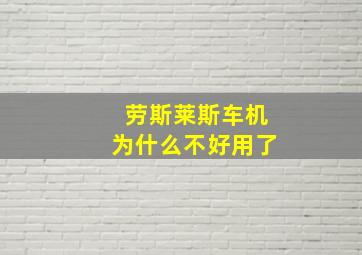 劳斯莱斯车机
为什么不好用了